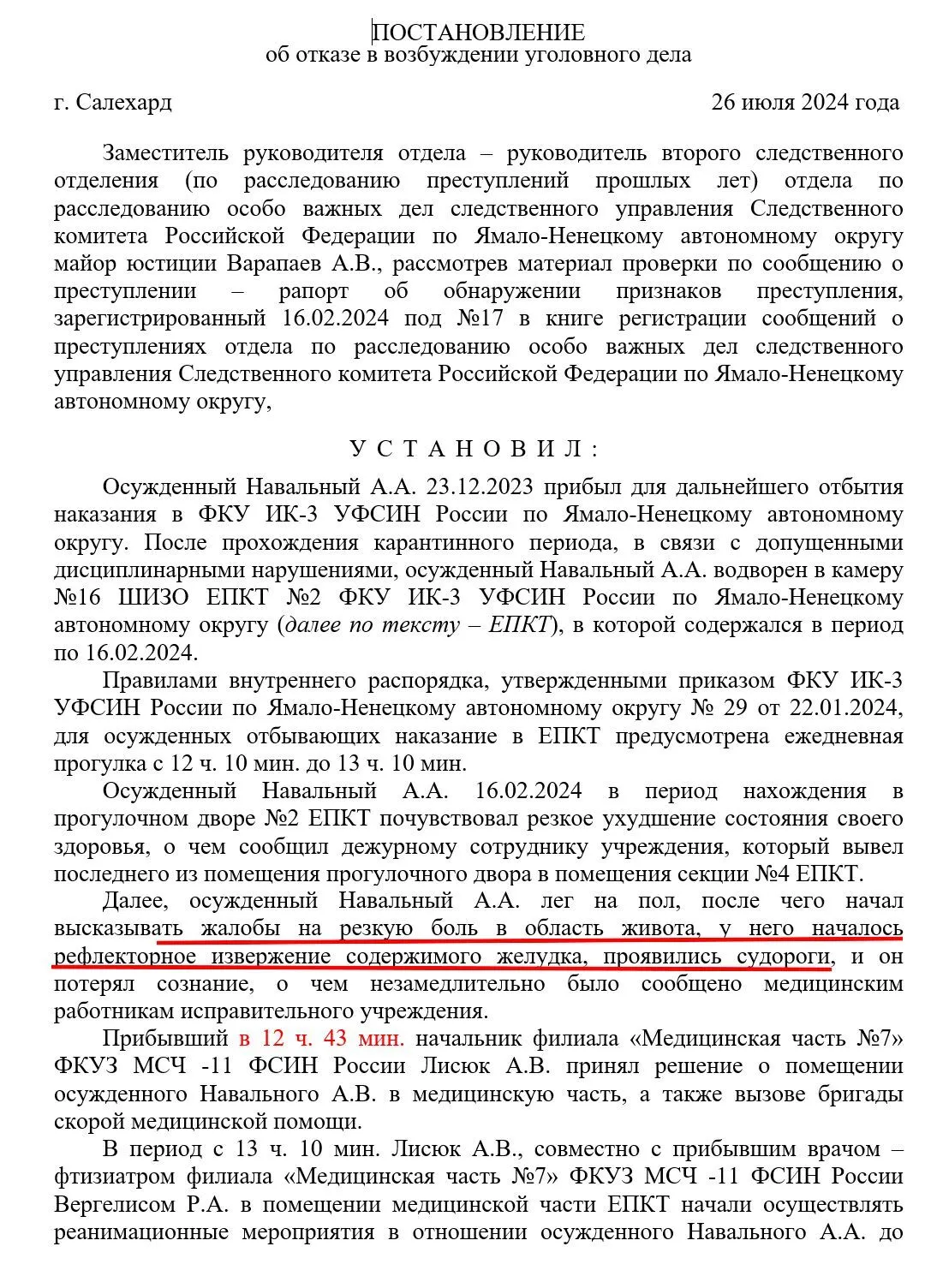 ПОСТАНОВЛЕНИЕ
об отказе в возбуждении уголовного дела

г. Салехард 26 июля 2024 года

Заместитель руководителя отдела – руководитель второго следственного отделения (по расследованию преступлений прошлых лет) отдела по расследованию особо важных дел следственного управления Следственного комитета Российской Федерации по Ямало-Ненецкому автономному округу майор юстиции Варапаев А.В., рассмотрев материал проверки по сообщению о преступлении – рапорт об обнаружении признаков преступления, зарегистрированный 16.02.2024 под №17 в книге регистрации сообщений о преступлениях отдела по расследованию особо важных дел следственного управления Следственного комитета Российской Федерации по Ямало-Ненецкому автономному округу,

У С Т А Н О В И Л :

Осужденный Навальный А.А. 23.12.2023 прибыл для дальнейшего отбытия наказания в ФКУ ИК-3 УФСИН России по Ямало-Ненецкому автономному округу. После прохождения карантинного периода, в связи с допущенными дисциплинарными нарушениями, осужденный Навальный А.А. водворен в камеру №16 ШИЗО ЕПКТ №2 ФКУ ИК-3 УФСИН России по Ямало-Ненецкому автономному округу (далее по тексту – ЕПКТ), в которой содержался в период по 16.02.2024.

Правилами внутреннего распорядка, утвержденными приказом ФКУ ИК-3 УФСИН России по Ямало-Ненецкому автономному округу № 29 от 22.01.2024, для осужденных отбывающих наказание в ЕПКТ предусмотрена ежедневная прогулка с 12 ч. 10 мин. до 13 ч. 10 мин.

Осужденный Навальный А.А. 16.02.2024 в период нахождения в прогулочном дворе №2 ЕПКТ почувствовал резкое ухудшение состояния своего здоровья, о чем сообщил дежурному сотруднику учреждения, который вывел последнего из помещения прогулочного двора в помещения секции №4 ЕПКТ.

Далее, осужденный Навальный А.А. лег на пол, после чего начал высказывать жалобы на резкую боль в область живота, у него началось рефлекторное извержение содержимого желудка, проявились судороги, и он потерял сознание, о чем незамедлительно было сообщено медицинским работникам исправительного учреждения.

Прибывший в 12 ч. 43 мин. начальник филиала «Медицинская часть №7» ФКУЗ МСЧ -11 ФСИН России Лисюк А.В. принял решение о помещении осужденного Навального А.В. в медицинскую часть, а также вызове бригады скорой медицинской помощи.

В период с 13 ч. 10 мин. Лисюк А.В., совместно с прибывшим врачом – фтизиатром филиала «Медицинская часть №7» ФКУЗ МСЧ -11 ФСИН России Вергелисом Р.А. в помещении медицинской части ЕПКТ начали осуществлять реанимационные мероприятия в отношении осужденного Навального А.А. до